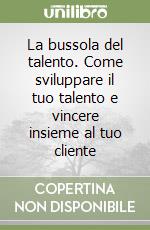 unilibro

La bussola del talento. Come sviluppare il tuo talento e vincere insieme al tuo cliente

COPERTINA NON DISPONIBILE